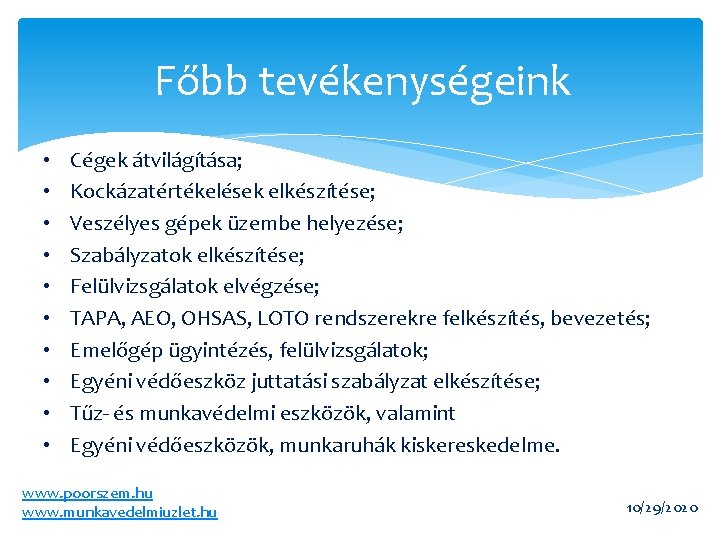 Főbb tevékenységeink

• Cégek átvilágítása;
• Kockázatértékelések elkészítése;
• Veszélyes gépek üzembe helyezése;
• Szabályzatok elkészítése;
• Felülvizsgálatok elvégzése;
• TAPA, AEO, OHSAS, LOTO rendszerekre felkészítés, bevezetés;
• Emelőgép ügyintézés, felülvizsgálatok;
• Egyéni védőeszköz juttatási szabályzat elkészítése;
• Tűz- és munkavédelmi eszközök, valamint
• Egyéni védőeszközök, munkaruhák kiskereskedelme.

www.poorszem.hu
www.munkavedelmiuzlet.hu

10/29/2020